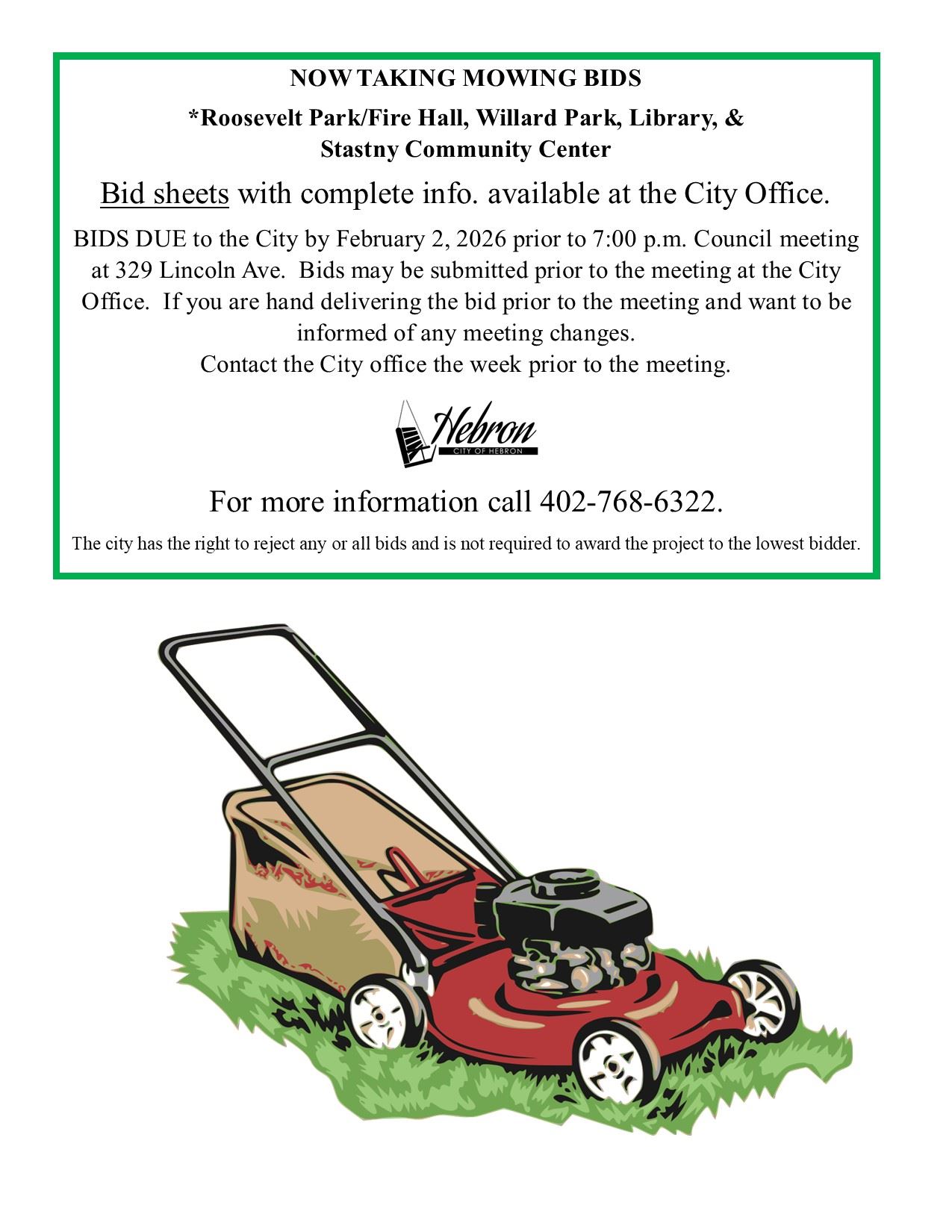 NOW TAKING MOWING BIDS

*Roosevelt Park/Fire Hall, Willard Park, Library, & Stastny Community Center

Bid sheets with complete info. available at the City Office.

BIDS DUE to the City by February 2, 2026 prior to 7:00 p.m. Council meeting at 329 Lincoln Ave. Bids may be submitted prior to the meeting at the City Office. If you are hand delivering the bid prior to the meeting and want to be informed of any meeting changes.
Contact the City office the week prior to the meeting.

Hebron
CITY OF HEBRON

For more information call 402-768-6322.

The city has the right to reject any or all bids and is not required to award the project to the lowest bidder.